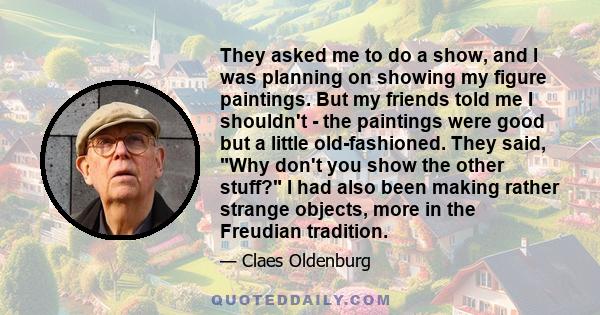 They asked me to do a show, and I was planning on showing my figure paintings. But my friends told me I shouldn't - the paintings were good but a little old-fashioned. They said, "Why don't you show the other stuff?" I had also been making rather strange objects, more in the Freudian tradition.

— Claes Oldenburg

QUOTEDDAILY.COM